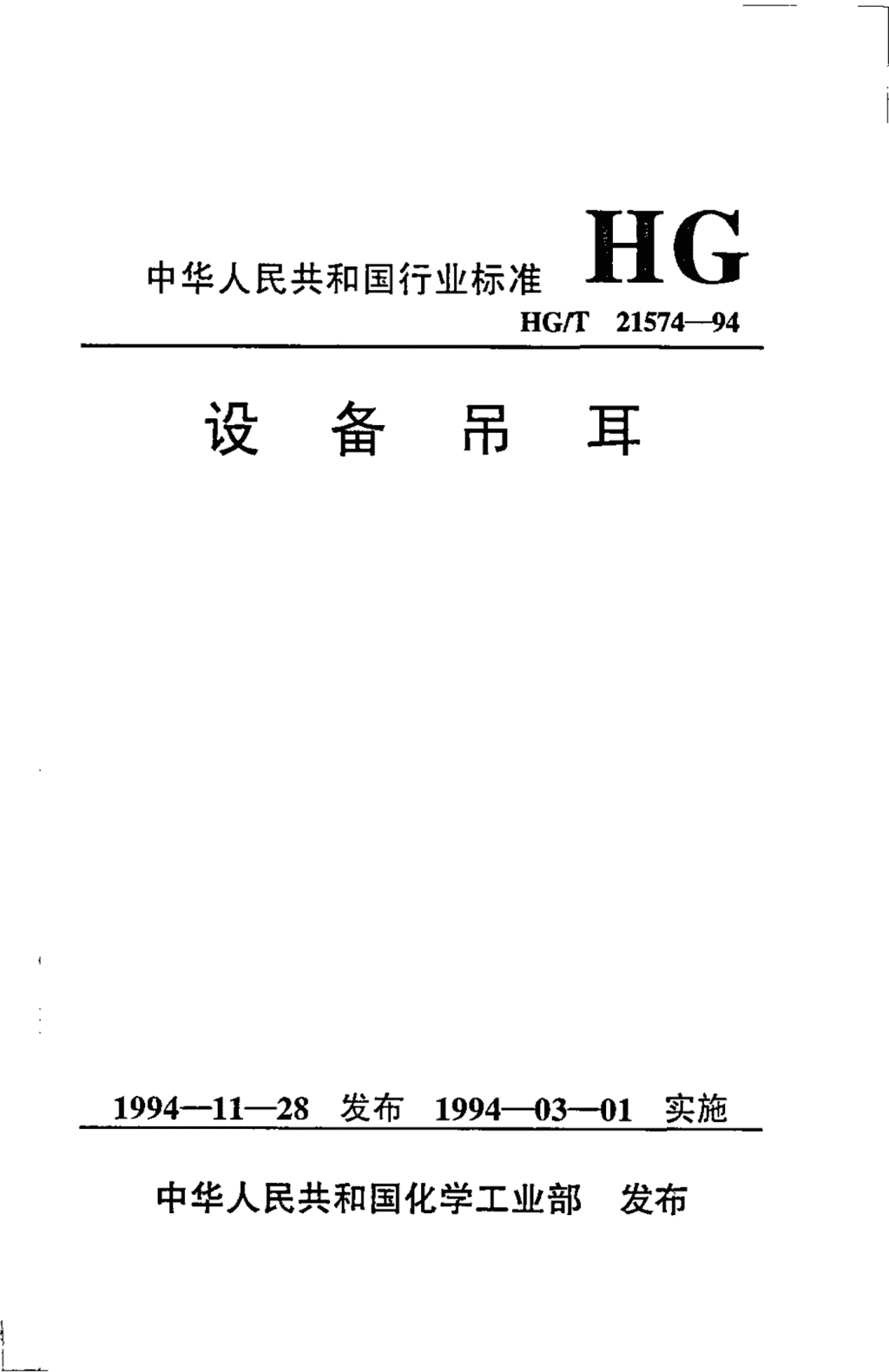 中华人民共和国行业标准 HG

HG/T 21574—94

设 备 吊 耳

1994—11—28 发布 1994—03—01 实施

中华人民共和国化学工业部 发布